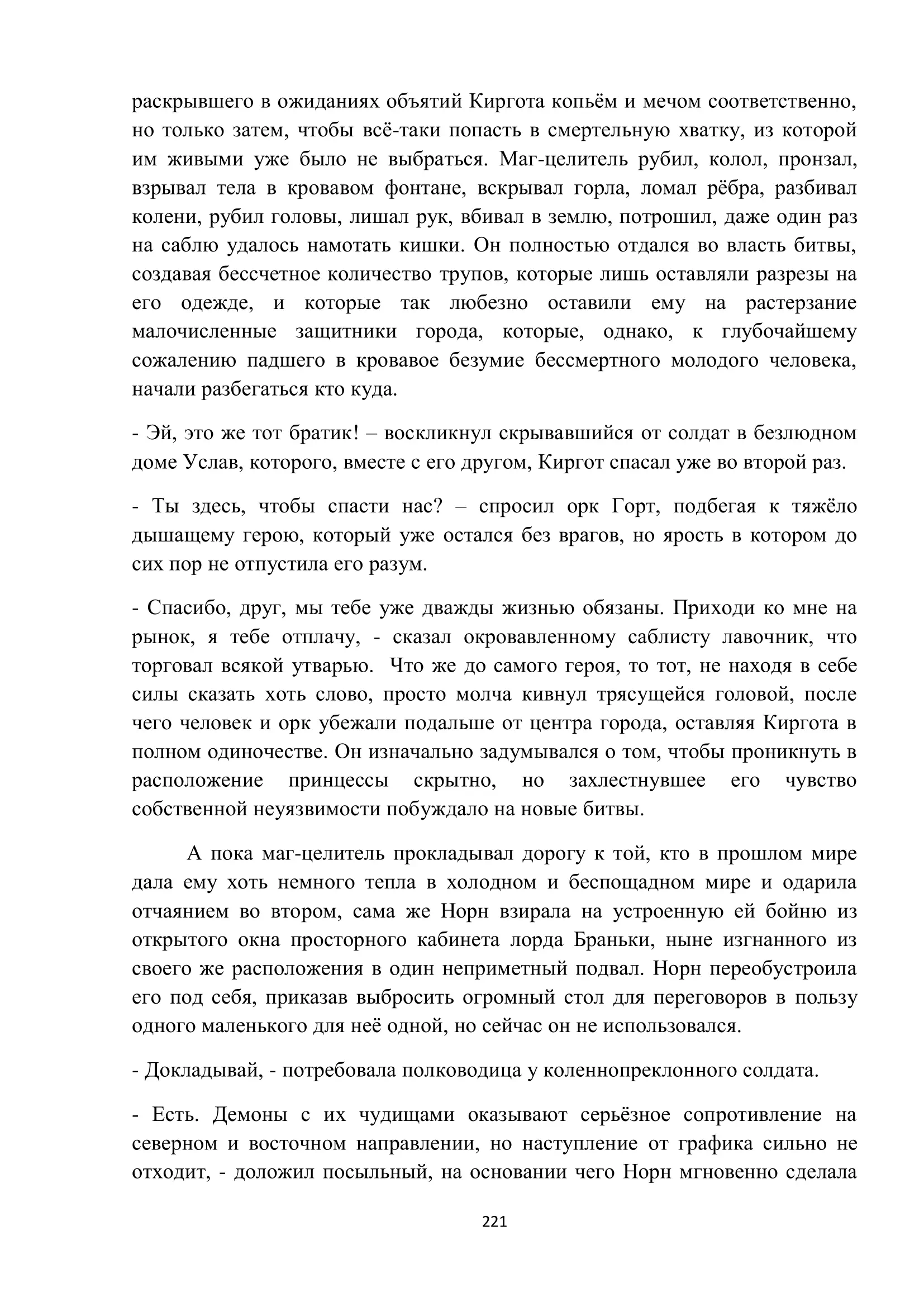 раскрывшего в ожиданиях объятий Киргота копьём и мечом соответственно, но только затем, чтобы всё-таки попасть в смертельную хватку, из которой им живыми уже было не выбраться. Маг-целитель рубил, колол, пронзал, взрывал тела в кровавом фонтане, вскрывал горла, ломал рёбра, разбивал колени, рубил головы, лишал рук, вбивал в землю, потрошил, даже один раз на саблю удалось намотать кишки. Он полностью отдался во власть битвы, создавая бессчетное количество трупов, которые лишь оставляли разрезы на его одежде, и которые так любезно оставили ему на растерзание малочисленные защитники города, которые, однако, к глубочайшему сожалению падшего в кровавое безумие бессмертного молодого человека, начали разбегаться кто куда.

- Эй, это же тот братик! – воскликнул скрывавшийся от солдат в безлюдном доме Услав, которого, вместе с его другом, Киргот спасал уже во второй раз.

- Ты здесь, чтобы спасти нас? – спросил орк Горт, подбегая к тяжёло дышащему герою, который уже остался без врагов, но ярость в котором до сих пор не отпустила его разум.

- Спасибо, друг, мы тебе уже дважды жизнью обязаны. Приходи ко мне на рынок, я тебе отплачу, - сказал окровавленному саблисту лавочник, что торговал всякой утварью. Что же до самого героя, то тот, не находя в себе силы сказать хоть слово, просто молча кивнул трясущейся головой, после чего человек и орк убежали подальше от центра города, оставляя Киргота в полном одиночестве. Он изначально задумывался о том, чтобы проникнуть в расположение принцессы скрытно, но захлестнувшее его чувство собственной неуязвимости побуждало на новые битвы.

А пока маг-целитель прокладывал дорогу к той, кто в прошлом мире дала ему хоть немного тепла в холодном и беспощадном мире и одарила отчаянием во втором, сама же Норн взирала на устроенную ей бойню из открытого окна просторного кабинета лорда Браньки, ныне изгнанного из своего же расположения в один неприметный подвал. Норн переобустроила его под себя, приказав выбросить огромный стол для переговоров в пользу одного маленького для неё одной, но сейчас он не использовался.

- Докладывай, - потребовала полководица у коленнопреклонного солдата.

- Есть. Демоны с их чудищами оказывают серьёзное сопротивление на северном и восточном направлении, но наступление от графика сильно не отходит, - доложил посыльный, на основании чего Норн мгновенно сделала

221